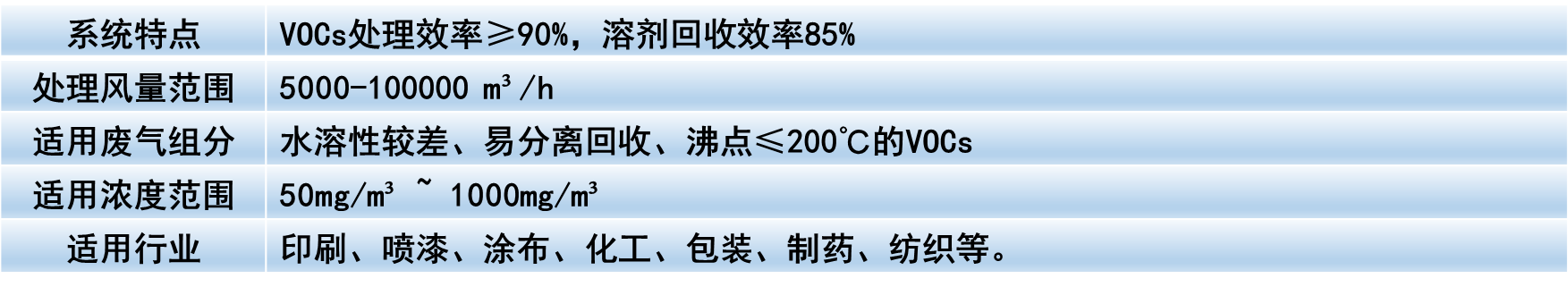 | 系统特点 | VOCs处理效率≥90%，溶剂回收效率85% |
|---|---|
| 处理风量范围 | 5000-100000 m³/h |
| 适用废气组分 | 水溶性较差、易分离回收、沸点≤200℃的VOCs |
| 适用浓度范围 | 50mg/m³ ~ 1000mg/m³ |
| 适用行业 | 印刷、喷漆、涂布、化工、包装、制药、纺织等。 |